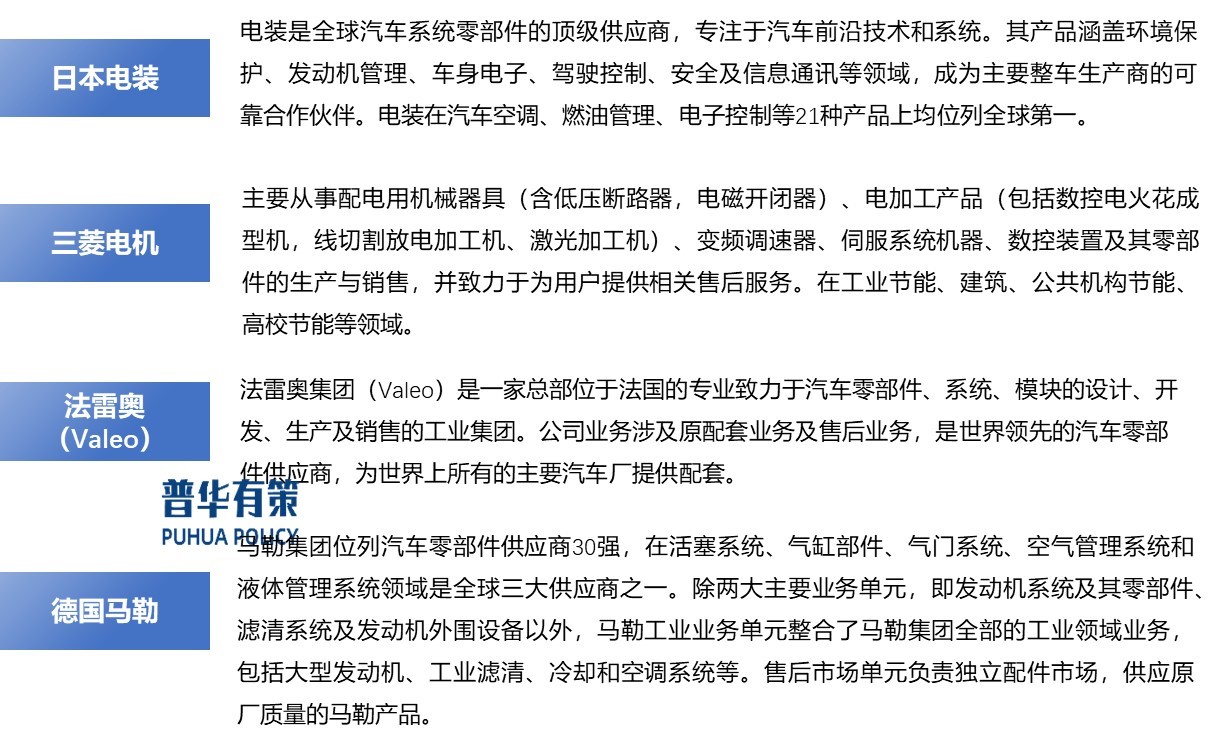 日本电装

电装是全球汽车系统零部件的顶级供应商，专注于汽车前沿技术和系统。其产品涵盖环境保护、发动机管理、车身电子、驾驶控制、安全及信息通讯等领域，成为主要整车生产商的可靠合作伙伴。电装在汽车空调、燃油管理、电子控制等21种产品上均位列全球第一。

三菱电机

主要从事配电用机械器具（含低压断路器，电磁开闭器）、电加工产品（包括数控电火花成型机，线切割放电加工机、激光加工机）、变频调速器、伺服系统机器、数控装置及其零部件的生产与销售，并致力于为用户提供相关售后服务。在工业节能、建筑、公共机构节能、高校节能等领域。

法雷奥（Valeo）

法雷奥集团（Valeo）是一家总部位于法国的专业致力于汽车零部件、系统、模块的设计、开发、生产及销售的工业集团。公司业务涉及原配套业务及售后业务，是世界领先的汽车零部件供应商，为世界上所有的主要汽车厂提供配套。

普华有策
PUHUA POLICY

德国马勒

马勒集团位列汽车零部件供应商30强，在活塞系统、气缸部件、气门系统、空气管理系统和液体管理系统领域是全球三大供应商之一。除两大主要业务单元，即发动机系统及其零部件、滤清系统及发动机外围设备以外，马勒工业业务单元整合了马勒集团全部的工业领域业务，包括大型发动机、工业滤清、冷却和空调系统等。售后市场单元负责独立配件市场，供应原厂质量的马勒产品。